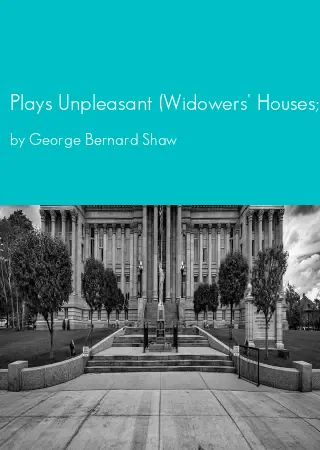 Plays Unpleasant (Widowers' Houses;

by George Bernard Shaw